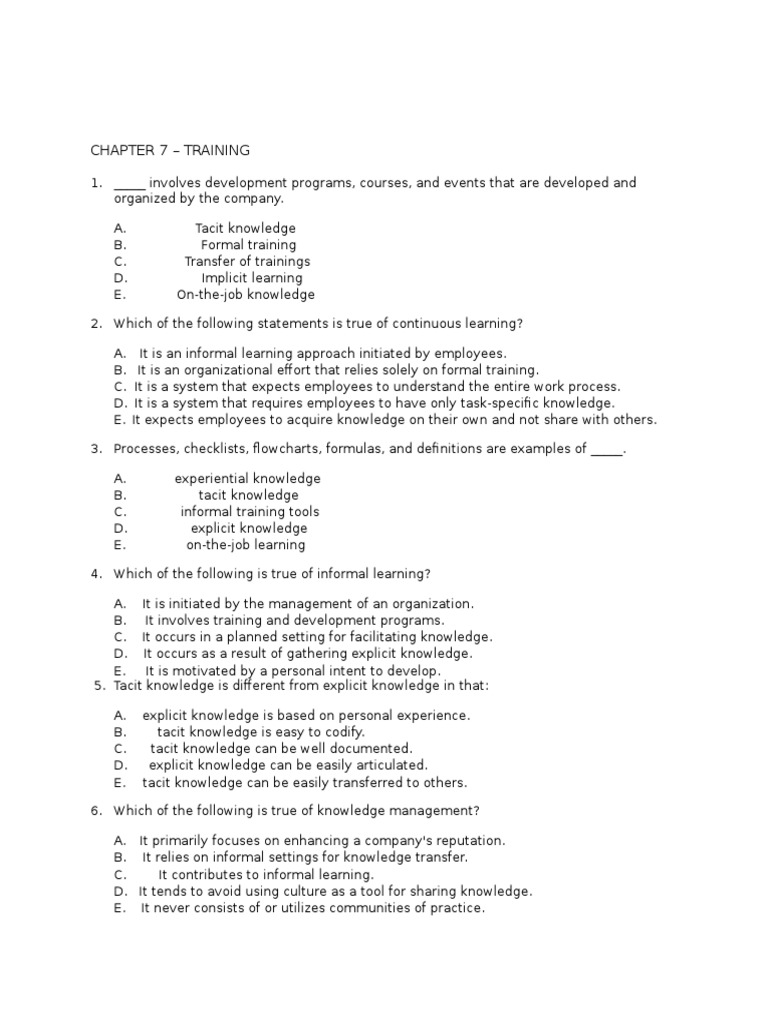 CHAPTER 7 – TRAINING

1. _____ involves development programs, courses, and events that are developed and organized by the company.

A. Tacit knowledge
B. Formal training
C. Transfer of trainings
D. Implicit learning
E. On-the-job knowledge

2. Which of the following statements is true of continuous learning?

A. It is an informal learning approach initiated by employees.
B. It is an organizational effort that relies solely on formal training.
C. It is a system that expects employees to understand the entire work process.
D. It is a system that requires employees to have only task-specific knowledge.
E. It expects employees to acquire knowledge on their own and not share with others.

3. Processes, checklists, flowcharts, formulas, and definitions are examples of _____.

A. experiential knowledge
B. tacit knowledge
C. informal training tools
D. explicit knowledge
E. on-the-job learning

4. Which of the following is true of informal learning?

A. It is initiated by the management of an organization.
B. It involves training and development programs.
C. It occurs in a planned setting for facilitating knowledge.
D. It occurs as a result of gathering explicit knowledge.
E. It is motivated by a personal intent to develop.

5. Tacit knowledge is different from explicit knowledge in that:

A. explicit knowledge is based on personal experience.
B. tacit knowledge is easy to codify.
C. tacit knowledge can be well documented.
D. explicit knowledge can be easily articulated.
E. tacit knowledge can be easily transferred to others.

6. Which of the following is true of knowledge management?

A. It primarily focuses on enhancing a company's reputation.
B. It relies on informal settings for knowledge transfer.
C. It contributes to informal learning.
D. It tends to avoid using culture as a tool for sharing knowledge.
E. It never consists of or utilizes communities of practice.